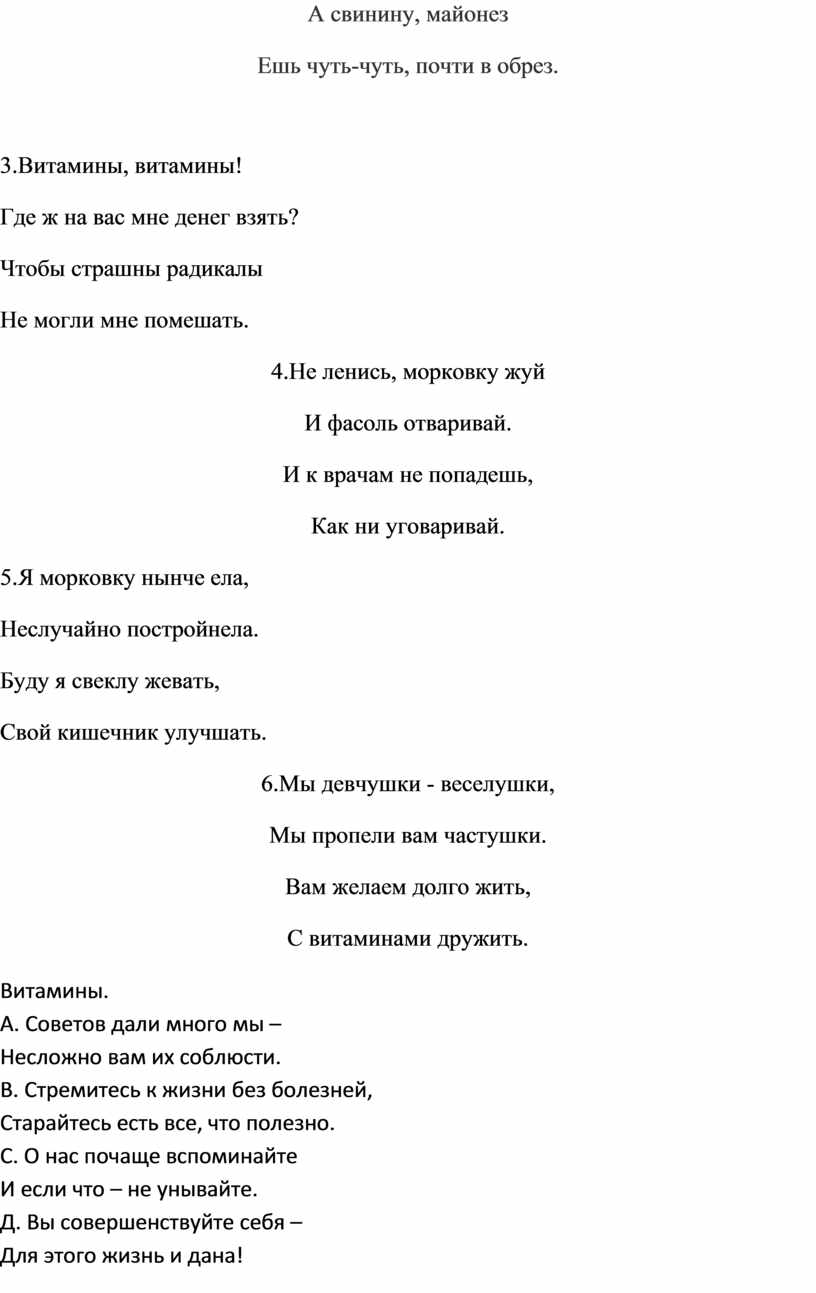 А свинину, майонез

Ешь чуть-чуть, почти в обрез.

3.Витамины, витамины!

Где ж на вас мне денег взять?

Чтобы страшны радикалы

Не могли мне помешать.

4.Не ленись, морковку жуй

И фасоль отваривай.

И к врачам не попадешь,

Как ни уговаривай.

5.Я морковку нынче ела,

Неслучайно постройнела.

Буду я свеклу жевать,

Свой кишечник улучшать.

6.Мы девчушки - веселушки,

Мы пропели вам частушки.

Вам желаем долго жить,

С витаминами дружить.

Витамины.
А. Советов дали много мы –
Несложно вам их соблюсти.
В. Стремитесь к жизни без болезней,
Старайтесь есть все, что полезно.
С. О нас почаще вспоминайте
И если что – не унывайте.
Д. Вы совершенствуйте себя –
Для этого жизнь и дана!